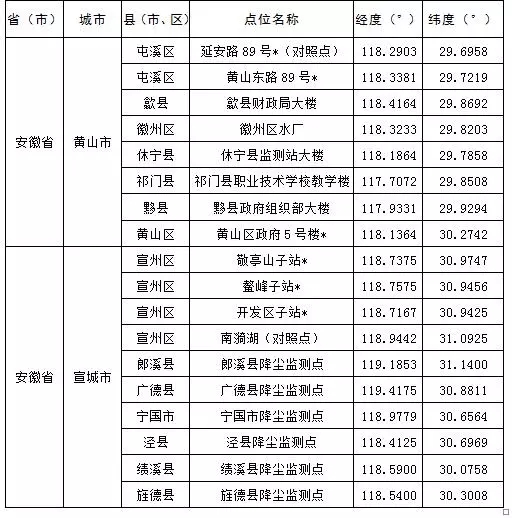 | 省（市） | 城市 | 县（市、区） | 点位名称 | 经度（°） | 纬度（°） |
|---|---|---|---|---|---|
| 安徽省 | 黄山市 | 屯溪区 | 延安路89号*（对照点） | 118.2903 | 29.6958 |
| | | 屯溪区 | 黄山东路89号* | 118.3381 | 29.7219 |
| | | 歙县 | 歙县财政局大楼 | 118.4164 | 29.8692 |
| | | 徽州区 | 徽州区水厂 | 118.3233 | 29.8203 |
| | | 休宁县 | 休宁县监测站大楼 | 118.1864 | 29.7858 |
| | | 祁门县 | 祁门县职业技术学校教学楼 | 117.7072 | 29.8508 |
| | | 黟县 | 黟县政府组织部大楼 | 117.9331 | 29.9294 |
| | | 黄山区 | 黄山区政府5号楼* | 118.1364 | 30.2742 |
| 安徽省 | 宣城市 | 宣州区 | 敬亭山子站* | 118.7375 | 30.9747 |
| | | 宣州区 | 鳌峰子站* | 118.7575 | 30.9456 |
| | | 宣州区 | 开发区子站* | 118.7167 | 30.9425 |
| | | 宣州区 | 南漪湖（对照点） | 118.9442 | 31.0925 |
| | | 郎溪县 | 郎溪县降尘监测点 | 119.1853 | 31.1400 |
| | | 广德县 | 广德县降尘监测点 | 119.4175 | 30.8811 |
| | | 宁国市 | 宁国市降尘监测点 | 118.9779 | 30.6564 |
| | | 泾县 | 泾县降尘监测点 | 118.4125 | 30.6969 |
| | | 绩溪县 | 绩溪县降尘监测点 | 118.5900 | 30.0758 |
| | | 旌德县 | 旌德县降尘监测点 | 118.5400 | 30.3008 |